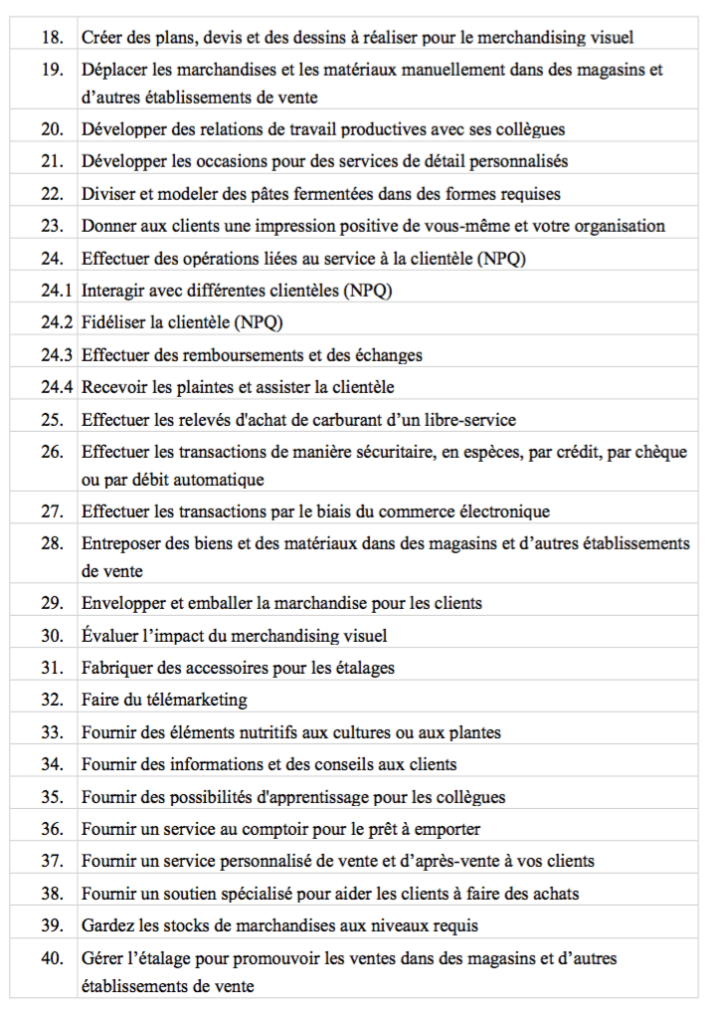 | | |
|---|---|
| 18. | Créer des plans, devis et des dessins à réaliser pour le merchandising visuel |
| 19. | Déplacer les marchandises et les matériaux manuellement dans des magasins et d'autres établissements de vente |
| 20. | Développer des relations de travail productives avec ses collègues |
| 21. | Développer les occasions pour des services de détail personnalisés |
| 22. | Diviser et modeler des pâtes fermentées dans des formes requises |
| 23. | Donner aux clients une impression positive de vous-même et votre organisation |
| 24. | Effectuer des opérations liées au service à la clientèle (NPQ) |
| 24.1 | Interagir avec différentes clientèles (NPQ) |
| 24.2 | Fidéliser la clientèle (NPQ) |
| 24.3 | Effectuer des remboursements et des échanges |
| 24.4 | Recevoir les plaintes et assister la clientèle |
| 25. | Effectuer les relevés d'achat de carburant d'un libre-service |
| 26. | Effectuer les transactions de manière sécuritaire, en espèces, par crédit, par chèque ou par débit automatique |
| 27. | Effectuer les transactions par le biais du commerce électronique |
| 28. | Entreposer des biens et des matériaux dans des magasins et d'autres établissements de vente |
| 29. | Envelopper et emballer la marchandise pour les clients |
| 30. | Évaluer l'impact du merchandising visuel |
| 31. | Fabriquer des accessoires pour les étalages |
| 32. | Faire du télémarketing |
| 33. | Fournir des éléments nutritifs aux cultures ou aux plantes |
| 34. | Fournir des informations et des conseils aux clients |
| 35. | Fournir des possibilités d'apprentissage pour les collègues |
| 36. | Fournir un service au comptoir pour le prêt à emporter |
| 37. | Fournir un service personnalisé de vente et d'après-vente à vos clients |
| 38. | Fournir un soutien spécialisé pour aider les clients à faire des achats |
| 39. | Gardez les stocks de marchandises aux niveaux requis |
| 40. | Gérer l'étalage pour promouvoir les ventes dans des magasins et d'autres établissements de vente |